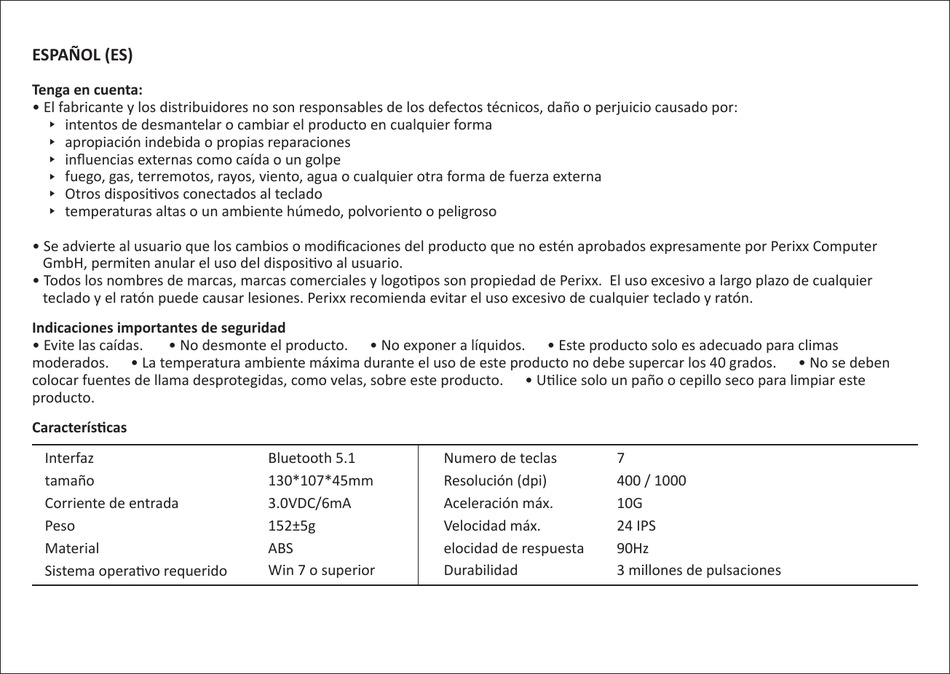 ESPAÑOL (ES)

Tenga en cuenta:
• El fabricante y los distribuidores no son responsables de los defectos técnicos, daño o perjuicio causado por:
‣ intentos de desmantelar o cambiar el producto en cualquier forma
‣ apropiación indebida o propias reparaciones
‣ influencias externas como caída o un golpe
‣ fuego, gas, terremotos, rayos, viento, agua o cualquier otra forma de fuerza externa
‣ Otros dispositivos conectados al teclado
‣ temperaturas altas o un ambiente húmedo, polvoriento o peligroso

• Se advierte al usuario que los cambios o modificaciones del producto que no estén aprobados expresamente por Perixx Computer GmbH, permiten anular el uso del dispositivo al usuario.
• Todos los nombres de marcas, marcas comerciales y logotipos son propiedad de Perixx. El uso excesivo a largo plazo de cualquier teclado y el ratón puede causar lesiones. Perixx recomienda evitar el uso excesivo de cualquier teclado y ratón.

Indicaciones importantes de seguridad
• Evite las caídas. • No desmonte el producto. • No exponer a líquidos. • Este producto solo es adecuado para climas moderados. • La temperatura ambiente máxima durante el uso de este producto no debe supercar los 40 grados. • No se deben colocar fuentes de llama desprotegidas, como velas, sobre este producto. • Utilice solo un paño o cepillo seco para limpiar este producto.

Características

| Interfaz | Bluetooth 5.1 | Numero de teclas | 7 |
|---|---|---|---|
| tamaño | 130*107*45mm | Resolución (dpi) | 400 / 1000 |
| Corriente de entrada | 3.0VDC/6mA | Aceleración máx. | 10G |
| Peso | 152±5g | Velocidad máx. | 24 IPS |
| Material | ABS | elocidad de respuesta | 90Hz |
| Sistema operativo requerido | Win 7 o superior | Durabilidad | 3 millones de pulsaciones |